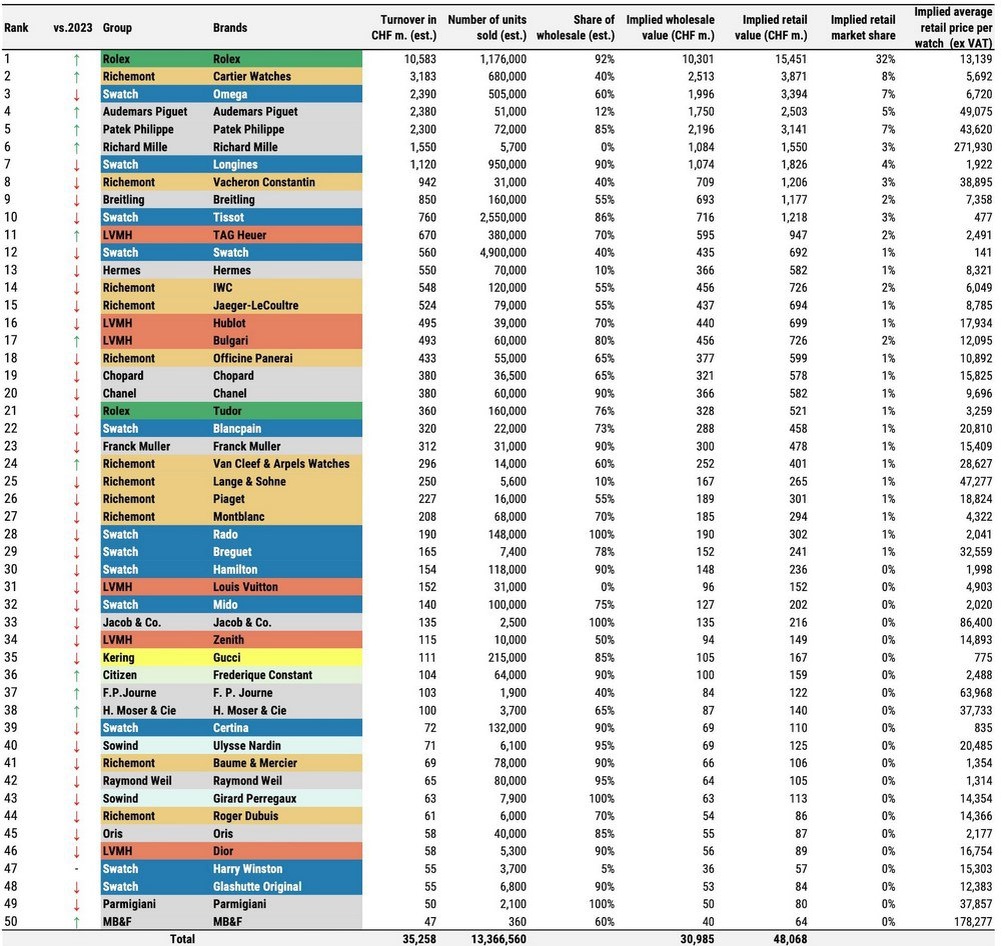 | Rank | vs.2023 | Group | Brands | Turnover in CHF m. (est.) | Number of units sold (est.) | Share of wholesale (est.) | Implied wholesale value (CHF m.) | Implied retail value (CHF m.) | Implied retail market share | Implied average retail price per watch (ex VAT) |
|---|---|---|---|---|---|---|---|---|---|---|
| 1 | ↑ | Rolex | Rolex | 10,583 | 1,176,000 | 92% | 10,301 | 15,451 | 32% | 13,139 |
| 2 | ↑ | Richemont | Cartier Watches | 3,183 | 680,000 | 40% | 2,513 | 3,871 | 8% | 5,692 |
| 3 | ↓ | Swatch | Omega | 2,390 | 505,000 | 60% | 1,996 | 3,394 | 7% | 6,720 |
| 4 | ↑ | Audemars Piguet | Audemars Piguet | 2,380 | 51,000 | 12% | 1,750 | 2,503 | 5% | 49,075 |
| 5 | ↑ | Patek Philippe | Patek Philippe | 2,300 | 72,000 | 85% | 2,196 | 3,141 | 7% | 43,620 |
| 6 | ↑ | Richard Mille | Richard Mille | 1,550 | 5,700 | 0% | 1,084 | 1,550 | 3% | 271,930 |
| 7 | ↓ | Swatch | Longines | 1,120 | 950,000 | 90% | 1,074 | 1,826 | 4% | 1,922 |
| 8 | ↓ | Richemont | Vacheron Constantin | 942 | 31,000 | 40% | 709 | 1,206 | 3% | 38,895 |
| 9 | ↓ | Breitling | Breitling | 850 | 160,000 | 55% | 693 | 1,177 | 2% | 7,358 |
| 10 | ↓ | Swatch | Tissot | 760 | 2,550,000 | 86% | 716 | 1,218 | 3% | 477 |
| 11 | ↑ | LVMH | TAG Heuer | 670 | 380,000 | 70% | 595 | 947 | 2% | 2,491 |
| 12 | ↓ | Swatch | Swatch | 560 | 4,900,000 | 40% | 435 | 692 | 1% | 141 |
| 13 | ↓ | Hermes | Hermes | 550 | 70,000 | 10% | 366 | 582 | 1% | 8,321 |
| 14 | ↓ | Richemont | IWC | 548 | 120,000 | 55% | 456 | 726 | 2% | 6,049 |
| 15 | ↓ | Richemont | Jaeger-LeCoultre | 524 | 79,000 | 55% | 437 | 694 | 1% | 8,785 |
| 16 | ↓ | LVMH | Hublot | 495 | 39,000 | 70% | 440 | 699 | 1% | 17,934 |
| 17 | ↑ | LVMH | Bulgari | 493 | 60,000 | 80% | 456 | 726 | 2% | 12,095 |
| 18 | ↓ | Richemont | Officine Panerai | 433 | 55,000 | 65% | 377 | 599 | 1% | 10,892 |
| 19 | ↓ | Chopard | Chopard | 380 | 36,500 | 65% | 321 | 578 | 1% | 15,825 |
| 20 | ↓ | Chanel | Chanel | 380 | 60,000 | 90% | 366 | 582 | 1% | 9,696 |
| 21 | ↓ | Rolex | Tudor | 360 | 160,000 | 76% | 328 | 521 | 1% | 3,259 |
| 22 | ↓ | Swatch | Blancpain | 320 | 22,000 | 73% | 288 | 458 | 1% | 20,810 |
| 23 | ↓ | Franck Muller | Franck Muller | 312 | 31,000 | 90% | 300 | 478 | 1% | 15,409 |
| 24 | ↑ | Richemont | Van Cleef & Arpels Watches | 296 | 14,000 | 60% | 252 | 401 | 1% | 28,627 |
| 25 | ↓ | Richemont | Lange & Sohne | 250 | 5,600 | 10% | 167 | 265 | 1% | 47,277 |
| 26 | ↓ | Richemont | Piaget | 227 | 16,000 | 55% | 189 | 301 | 1% | 18,824 |
| 27 | ↓ | Richemont | Montblanc | 208 | 68,000 | 70% | 185 | 294 | 1% | 4,322 |
| 28 | ↓ | Swatch | Rado | 190 | 148,000 | 100% | 190 | 302 | 1% | 2,041 |
| 29 | ↓ | Swatch | Breguet | 165 | 7,400 | 78% | 152 | 241 | 1% | 32,559 |
| 30 | ↓ | Swatch | Hamilton | 154 | 118,000 | 90% | 148 | 236 | 0% | 1,998 |
| 31 | ↓ | LVMH | Louis Vuitton | 152 | 31,000 | 0% | 96 | 152 | 0% | 4,903 |
| 32 | ↓ | Swatch | Mido | 140 | 100,000 | 75% | 127 | 202 | 0% | 2,020 |
| 33 | ↓ | Jacob & Co. | Jacob & Co. | 135 | 2,500 | 100% | 135 | 216 | 0% | 86,400 |
| 34 | ↓ | LVMH | Zenith | 115 | 10,000 | 50% | 94 | 149 | 0% | 14,893 |
| 35 | ↓ | Kering | Gucci | 111 | 215,000 | 85% | 105 | 167 | 0% | 775 |
| 36 | ↑ | Citizen | Frederique Constant | 104 | 64,000 | 90% | 100 | 159 | 0% | 2,488 |
| 37 | ↑ | F.P.Journe | F. P. Journe | 103 | 1,900 | 40% | 84 | 122 | 0% | 63,968 |
| 38 | ↑ | H. Moser & Cie | H. Moser & Cie | 100 | 3,700 | 65% | 87 | 140 | 0% | 37,733 |
| 39 | ↓ | Swatch | Certina | 72 | 132,000 | 90% | 69 | 110 | 0% | 835 |
| 40 | ↓ | Sowind | Ulysse Nardin | 71 | 6,100 | 95% | 69 | 125 | 0% | 20,485 |
| 41 | ↓ | Richemont | Baume & Mercier | 69 | 78,000 | 90% | 66 | 106 | 0% | 1,354 |
| 42 | ↓ | Raymond Weil | Raymond Weil | 65 | 80,000 | 95% | 64 | 105 | 0% | 1,314 |
| 43 | ↓ | Sowind | Girard Perregaux | 63 | 7,900 | 100% | 63 | 113 | 0% | 14,354 |
| 44 | ↓ | Richemont | Roger Dubuis | 61 | 6,000 | 70% | 54 | 86 | 0% | 14,366 |
| 45 | ↓ | Oris | Oris | 58 | 40,000 | 85% | 55 | 87 | 0% | 2,177 |
| 46 | ↓ | LVMH | Dior | 58 | 5,300 | 90% | 56 | 89 | 0% | 16,754 |
| 47 | - | Swatch | Harry Winston | 55 | 3,700 | 5% | 36 | 57 | 0% | 15,303 |
| 48 | ↓ | Swatch | Glashutte Original | 55 | 6,800 | 90% | 53 | 84 | 0% | 12,383 |
| 49 | ↓ | Parmigiani | Parmigiani | 50 | 2,100 | 100% | 50 | 80 | 0% | 37,857 |
| 50 | ↑ | MB&F | MB&F | 47 | 360 | 60% | 40 | 64 | 0% | 178,277 |
| | | Total | | 35,258 | 13,366,560 | | 30,985 | 48,068 | | |